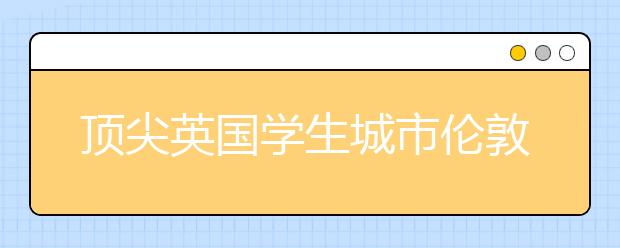 顶尖英国学生城市伦敦